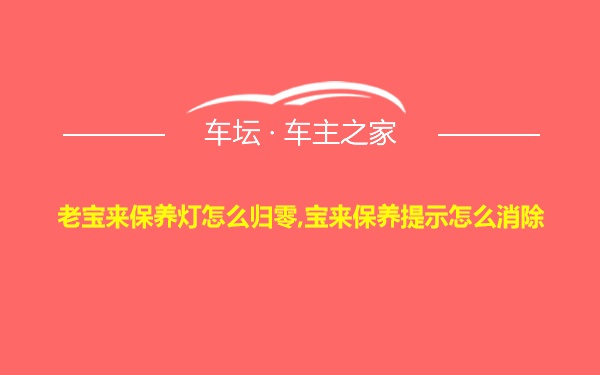 车坛 · 车主之家

老宝来保养灯怎么归零,宝来保养提示怎么消除